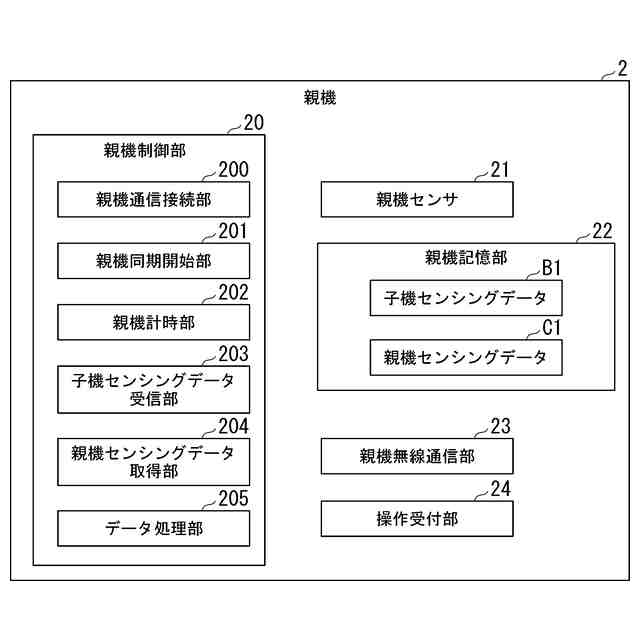 2

親機

20

親機制御部

200

親機通信接続部

201

親機同期開始部

202

親機計時部

203

子機センシングデータ受信部

204

親機センシングデータ取得部

205

データ処理部

21

親機センサ

22

親機記憶部

B1

子機センシングデータ

C1

親機センシングデータ

23

親機無線通信部

24

操作受付部